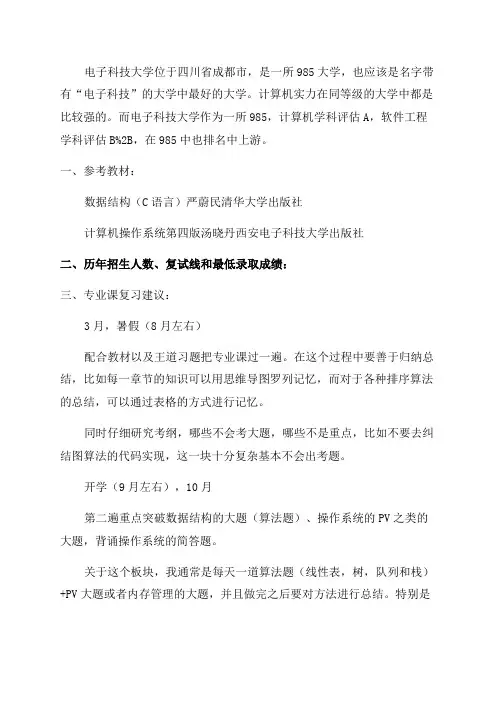 电子科技大学位于四川省成都市，是一所985大学，也应该是名字带有“电子科技”的大学中最好的大学。计算机实力在同等级的大学中都是比较强的。而电子科技大学作为一所985，计算机学科评估A，软件工程学科评估B%2B，在985中也排名中上游。

一、参考教材：

数据结构（C语言）严蔚民清华大学出版社

计算机操作系统第四版汤晓丹西安电子科技大学出版社

二、历年招生人数、复试线和最低录取成绩：

三、专业课复习建议：

3月，暑假（8月左右）

配合教材以及王道习题把专业课过一遍。在这个过程中要善于归纳总结，比如每一章节的知识可以用思维导图罗列记忆，而对于各种排序算法的总结，可以通过表格的方式进行记忆。

同时仔细研究考纲，哪些不会考大题，哪些不是重点，比如不要去纠结图算法的代码实现，这一块十分复杂基本不会出考题。

开学（9月左右），10月

第二遍重点突破数据结构的大题（算法题）、操作系统的PV之类的大题，背诵操作系统的简答题。

关于这个板块，我通常是每天一道算法题（线性表，树，队列和栈）+PV大题或者内存管理的大题，并且做完之后要对方法进行总结。特别是